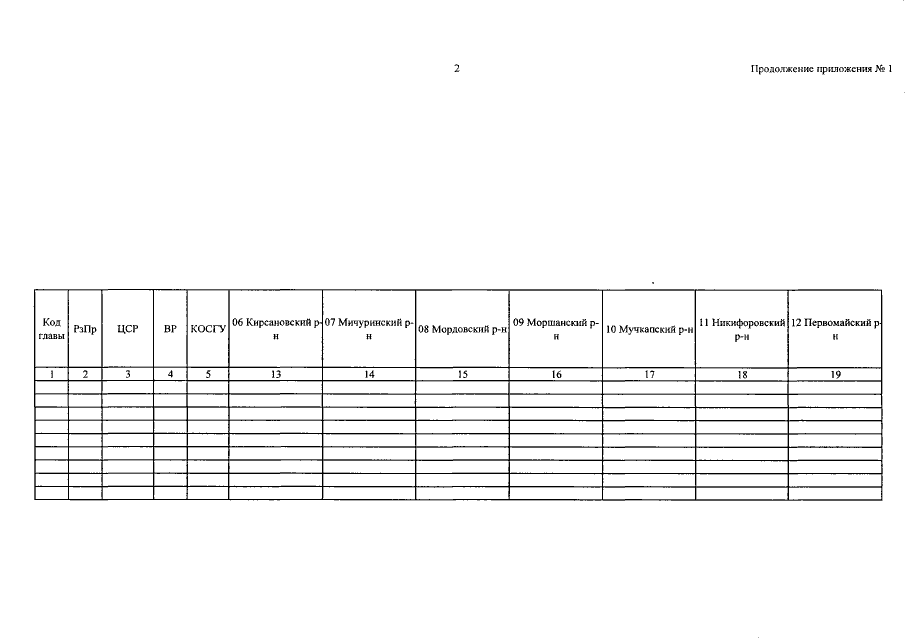 2

Продолжение приложения № 1

| Код главы | РзПр | ЦСР | ВР | КОСГУ | 06 Кирсановский р-н | 07 Мичуринский р-н | 08 Мордовский р-н | 09 Моршанский р-н | 10 Мучкапский р-н | 11 Никифоровский р-н | 12 Первомайский р-н |
|---|---|---|---|---|---|---|---|---|---|---|---|
| 1 | 2 | 3 | 4 | 5 | 13 | 14 | 15 | 16 | 17 | 18 | 19 |
| | | | | | | | | | | | |
| | | | | | | | | | | | |
| | | | | | | | | | | | |
| | | | | | | | | | | | |
| | | | | | | | | | | | |
| | | | | | | | | | | | |
| | | | | | | | | | | | |
| | | | | | | | | | | | |
| | | | | | | | | | | | |